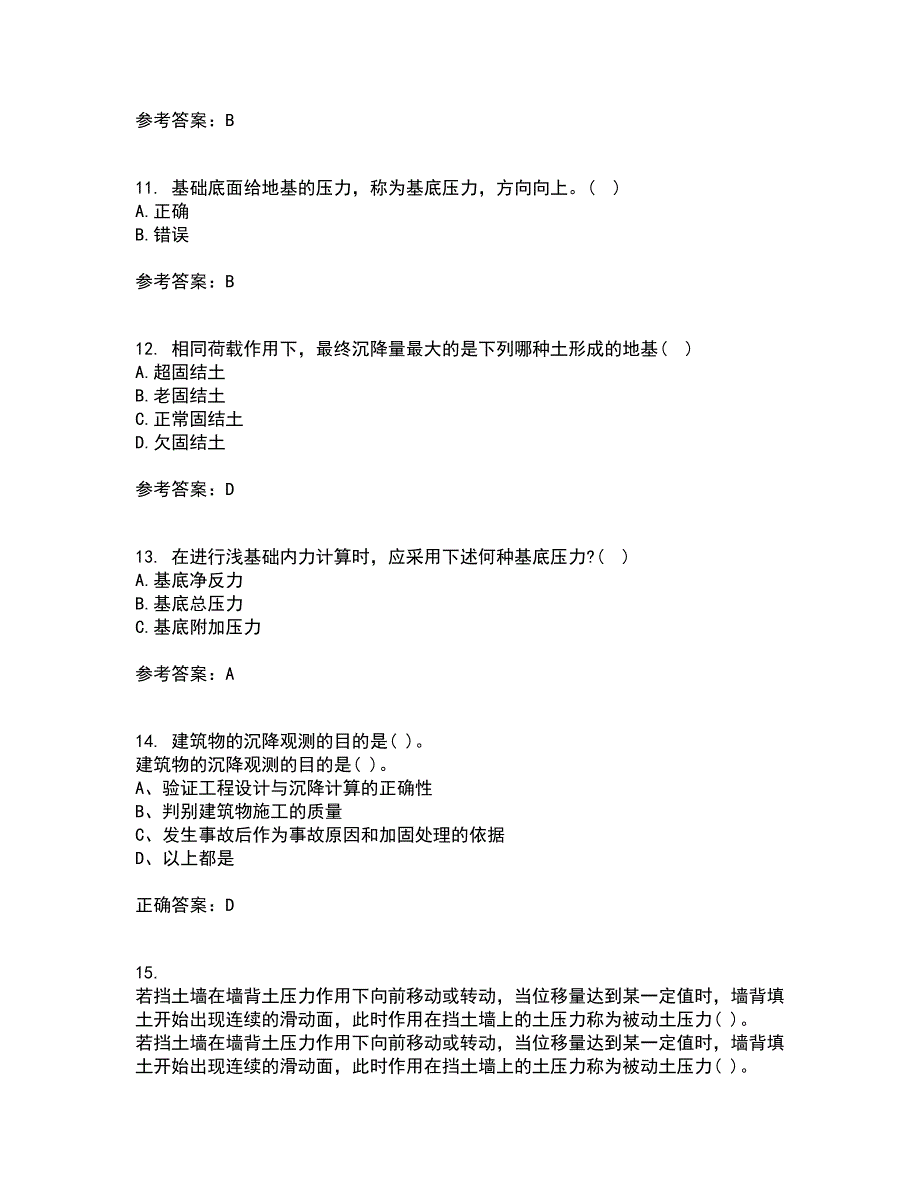 参考答案：B

11. 基础底面给地基的压力，称为基底压力，方向向上。( )
A.正确
B.错误

参考答案：B

12. 相同荷载作用下，最终沉降量最大的是下列哪种土形成的地基( )
A.超固结土
B.老固结土
C.正常固结土
D.欠固结土

参考答案：D

13. 在进行浅基础内力计算时，应采用下述何种基底压力?( )
A.基底净反力
B.基底总压力
C.基底附加压力

参考答案：A

14. 建筑物的沉降观测的目的是( )。
建筑物的沉降观测的目的是( )。
A、验证工程设计与沉降计算的正确性
B、判别建筑物施工的质量
C、发生事故后作为事故原因和加固处理的依据
D、以上都是

正确答案：D

15.
若挡土墙在墙背土压力作用下向前移动或转动，当位移量达到某一定值时，墙背填土开始出现连续的滑动面，此时作用在挡土墙上的土压力称为被动土压力( )。
若挡土墙在墙背土压力作用下向前移动或转动，当位移量达到某一定值时，墙背填土开始出现连续的滑动面，此时作用在挡土墙上的土压力称为被动土压力( )。